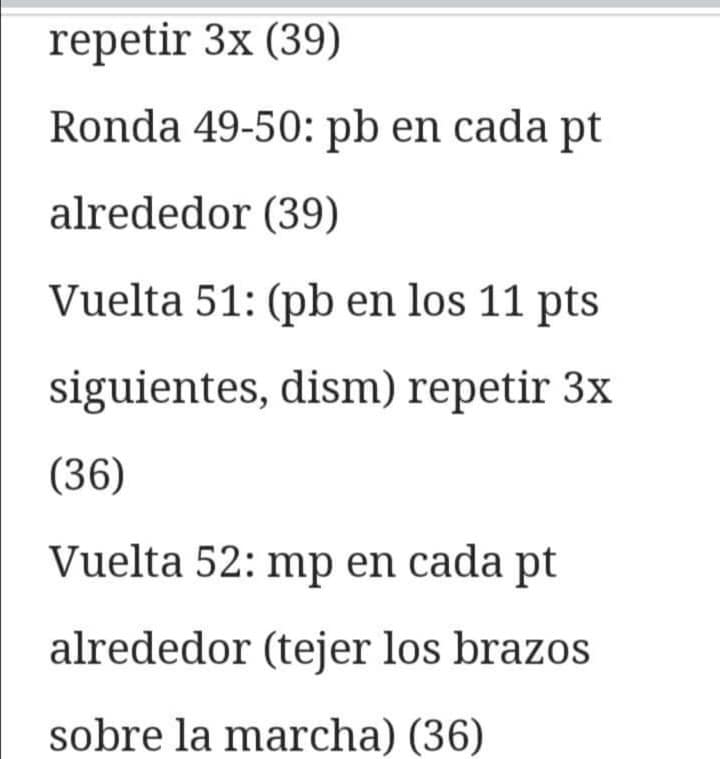 repetir 3x (39)

Ronda 49-50: pb en cada pt alrededor (39)

Vuelta 51: (pb en los 11 pts siguientes, dism) repetir 3x (36)

Vuelta 52: mp en cada pt alrededor (tejer los brazos sobre la marcha) (36)